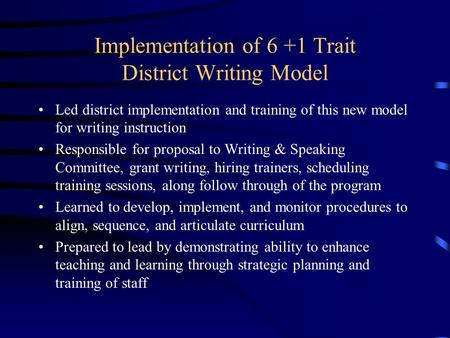 Implementation of 6 +1 Trait District Writing Model

• Led district implementation and training of this new model for writing instruction
• Responsible for proposal to Writing & Speaking Committee, grant writing, hiring trainers, scheduling training sessions, along follow through of the program
• Learned to develop, implement, and monitor procedures to align, sequence, and articulate curriculum
• Prepared to lead by demonstrating ability to enhance teaching and learning through strategic planning and training of staff